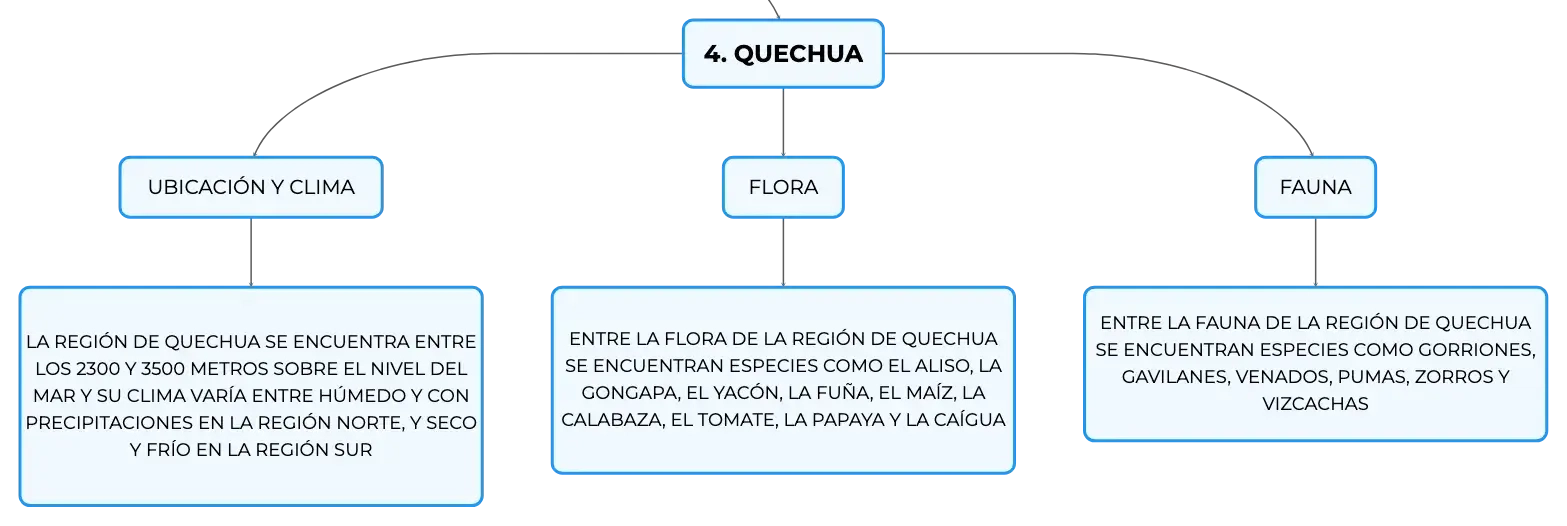 4. QUECHUA

UBICACIÓN Y CLIMA

LA REGIÓN DE QUECHUA SE ENCUENTRA ENTRE LOS 2300 Y 3500 METROS SOBRE EL NIVEL DEL MAR Y SU CLIMA VARÍA ENTRE HÚMEDO Y CON PRECIPITACIONES EN LA REGIÓN NORTE, Y SECO Y FRÍO EN LA REGIÓN SUR

FLORA

ENTRE LA FLORA DE LA REGIÓN DE QUECHUA SE ENCUENTRAN ESPECIES COMO EL ALISO, LA GONGAPA, EL YACÓN, LA FUÑA, EL MAÍZ, LA CALABAZA, EL TOMATE, LA PAPAYA Y LA CAÍGUA

FAUNA

ENTRE LA FAUNA DE LA REGIÓN DE QUECHUA SE ENCUENTRAN ESPECIES COMO GORRIONES, GAVILANES, VENADOS, PUMAS, ZORROS Y VIZCACHAS